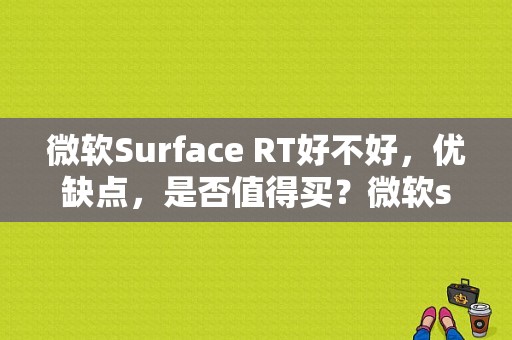 微软Surface RT好不好，优缺点，是否值得买？微软s